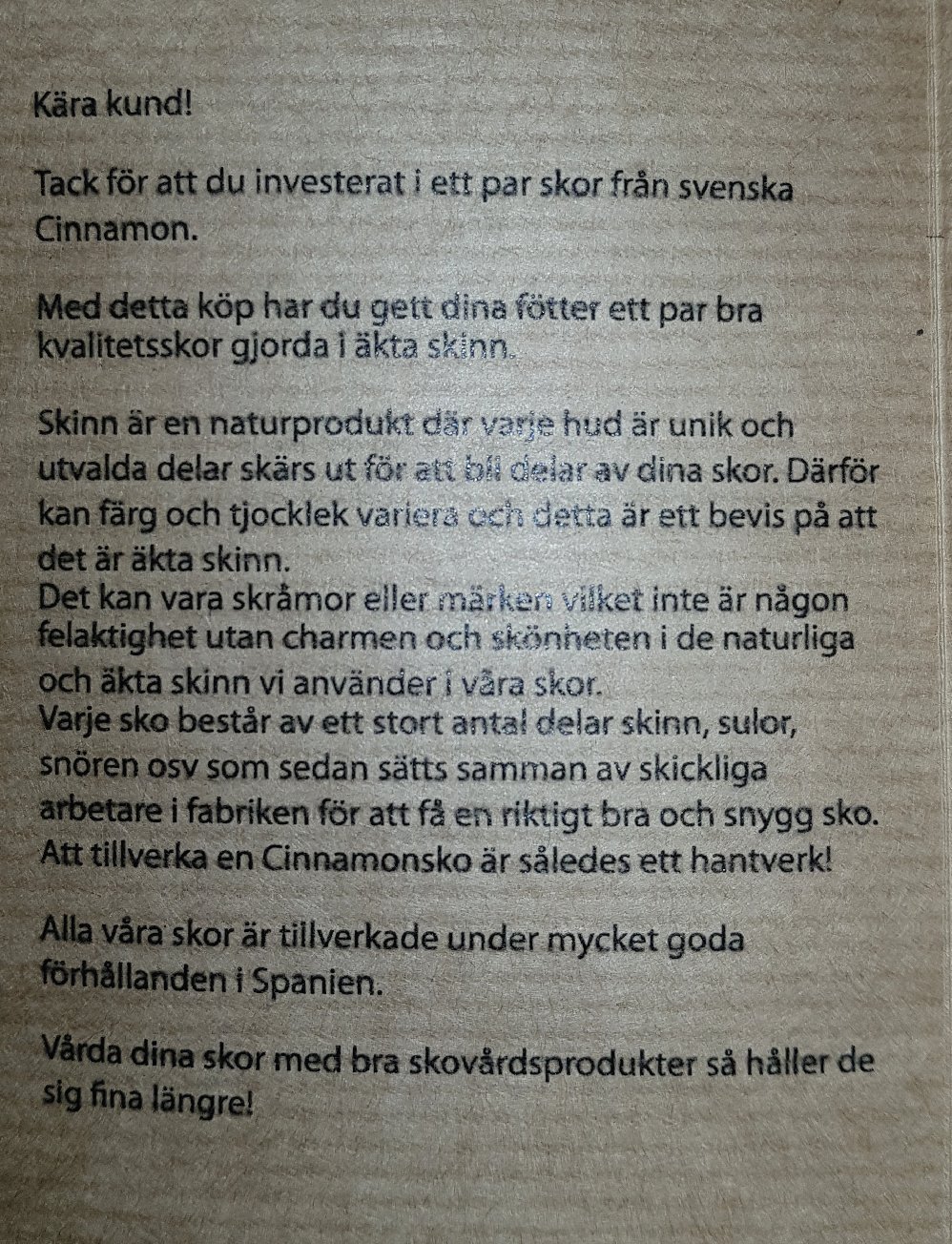 Kära kund!

Tack för att du investerat i ett par skor från svenska Cinnamon.

Med detta köp har du gett dina fötter ett par bra kvalitetsskor gjorda i äkta skinn.

Skinn är en naturprodukt där varje hud är unik och utvalda delar skärs ut för att bli delar av dina skor. Därför kan färg och tjocklek variera och detta är ett bevis på att det är äkta skinn.
Det kan vara skråmor eller märken vilket inte är någon felaktighet utan charmen och skönheten i de naturliga och äkta skinn vi använder i våra skor.
Varje sko består av ett stort antal delar skinn, sulor, snören osv som sedan sätts samman av skickliga arbetare i fabriken för att få en riktigt bra och snygg sko.
Att tillverka en Cinnamonsko är således ett hantverk!

Alla våra skor är tillverkade under mycket goda förhållanden i Spanien.

Vårda dina skor med bra skovårdsprodukter så håller de sig fina längre!